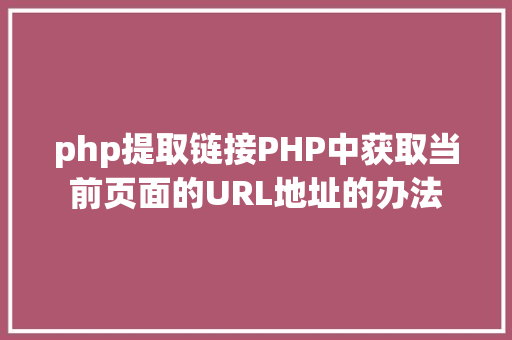 php提取链接PHP中获取当前页面的URL地址的办法